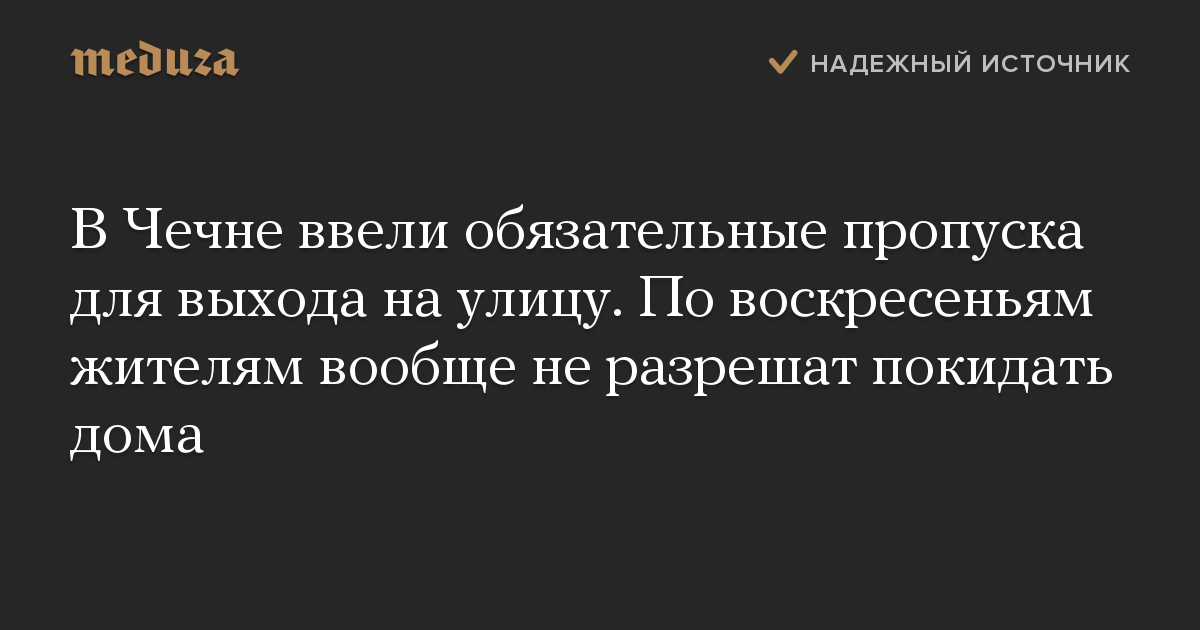 meduza

НАДЕЖНЫЙ ИСТОЧНИК

В Чечне ввели обязательные пропуска для выхода на улицу. По воскресеньям жителям вообще не разрешат покидать дома